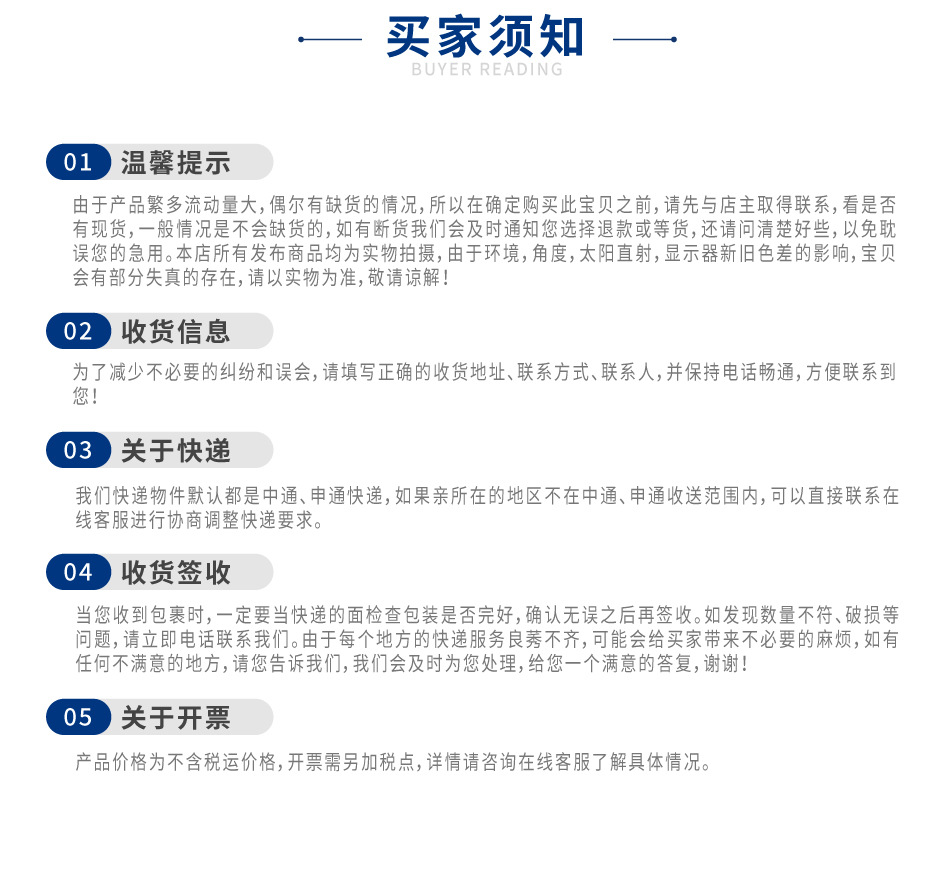 买家须知
BUYER READING

01 温馨提示

由于产品繁多流动量大，偶尔有缺货的情况，所以在确定购买此宝贝之前，请先与店主取得联系，看是否有现货，一般情况是不会缺货的，如有断货我们会及时通知您选择退款或等货，还请问清楚好些，以免耽误您的急用。本店所有发布商品均为实物拍摄，由于环境，角度，太阳直射，显示器新旧色差的影响，宝贝会有部分失真的存在，请以实物为准，敬请谅解！

02 收货信息

为了减少不必要的纠纷和误会，请填写正确的收货地址、联系方式、联系人，并保持电话畅通，方便联系到您！

03 关于快递

我们快递物件默认都是中通、申通快递，如果亲所在的地区不在中通、申通收送范围内，可以直接联系在线客服进行协商调整快递要求。

04 收货签收

当您收到包裹时，一定要当快递的面检查包装是否完好，确认无误之后再签收。如发现数量不符、破损等问题，请立即电话联系我们。由于每个地方的快递服务良莠不齐，可能会给买家带来不必要的麻烦，如有任何不满意的地方，请您告诉我们，我们会及时为您处理，给您一个满意的答复，谢谢！

05 关于开票

产品价格为不含税运价格，开票需另加税点，详情请咨询在线客服了解具体情况。